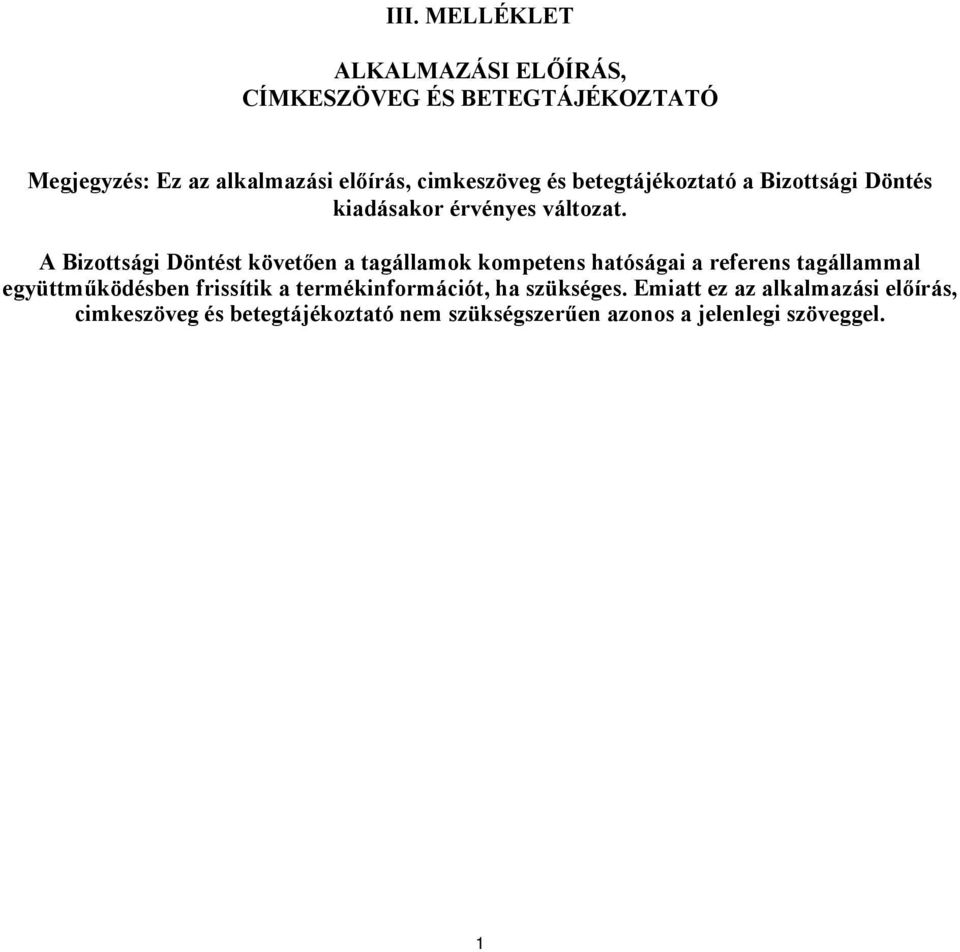 III. MELLÉKLET

ALKALMAZÁSI ELŐÍRÁS, CÍMKESZÖVEG ÉS BETEGTÁJÉKOZTATÓ

Megjegyzés: Ez az alkalmazási előírás, cimkeszöveg és betegtájékoztató a Bizottsági Döntés kiadásakor érvényes változat.

A Bizottsági Döntést követően a tagállamok kompetens hatóságai a referens tagállammal együttműködésben frissítik a termékinformációt, ha szükséges. Emiatt ez az alkalmazási előírás, cimkeszöveg és betegtájékoztató nem szükségszerűen azonos a jelenlegi szöveggel.

1